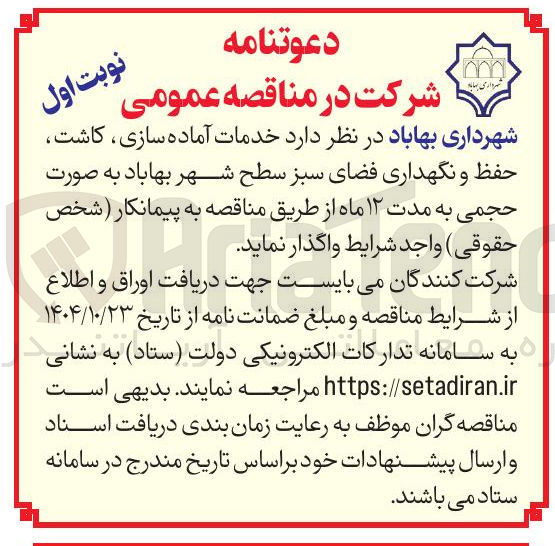 شهرداری بهاباد

دعوتنامه

شرکت در مناقصه عمومی

نوبت اول

شهرداری بهاباد در نظر دارد خدمات آماده سازی، کاشت، حفظ و نگهداری فضای سبز سطح شهر بهاباد به صورت حجمی به مدت ۱۲ ماه از طریق مناقصه به پیمانکار (شخص حقوقی) واجد شرایط واگذار نماید.

شرکت کنندگان می بایست جهت دریافت اوراق و اطلاع از شرایط مناقصه و مبلغ ضمانت نامه از تاریخ ۱۴۰۴/۱۰/۲۳ به سامانه تدارکات الکترونیکی دولت (ستاد) به نشانی https://setadiran.ir مراجعه نمایند. بدیهی است مناقصه گران موظف به رعایت زمان بندی دریافت اسناد و ارسال پیشنهادات خود براساس تاریخ مندرج در سامانه ستاد می باشند.